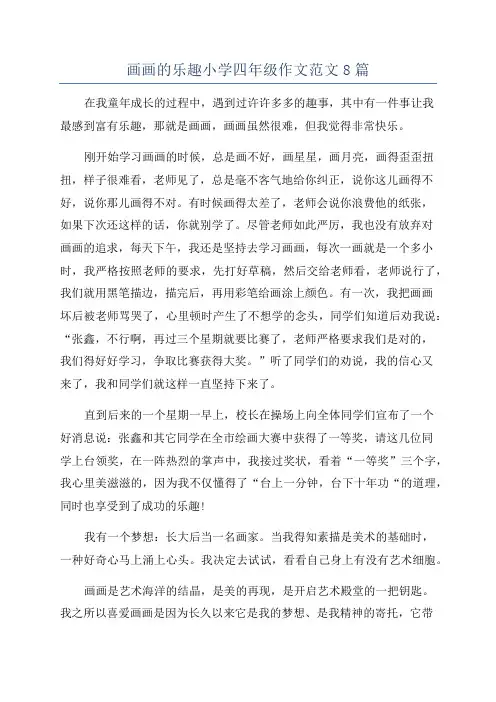 画画的乐趣小学四年级作文范文 8 篇

在我童年成长的过程中，遇到过许许多多的趣事，其中有一件事让我最感到富有乐趣，那就是画画，画画虽然很难，但我觉得非常快乐。

刚开始学习画画的时候，总是画不好，画星星，画月亮，画得歪歪扭扭，样子很难看，老师见了，总是毫不客气地给你纠正，说你这儿画得不好，说你那儿画得不对。有时候画得太差了，老师会说你浪费他的纸张，如果下次还这样的话，你就别学了。尽管老师如此严厉，我也没有放弃对画画的追求，每天下午，我还是坚持去学习画画，每次一画就是一个多小时，我严格按照老师的要求，先打好草稿，然后交给老师看，老师说行了，我们就用黑笔描边，描完后，再用彩笔给画涂上颜色。有一次，我把画画坏后被老师骂哭了，心里顿时产生了不想学的念头，同学们知道后劝我说：“张鑫，不行啊，再过三个星期就要比赛了，老师严格要求我们是对的，我们得好好学习，争取比赛获得大奖。”听了同学们的劝说，我的信心又来了，我和同学们就这样一直坚持下来了。

直到后来的一个星期一早上，校长在操场上向全体同学们宣布了一个好消息说：张鑫和其它同学在全市绘画大赛中获得了一等奖，请这几位同学上台领奖，在一阵热烈的掌声中，我接过奖状，看着“一等奖”三个字，我心里美滋滋的，因为我不仅懂得了“台上一分钟，台下十年功“的道理，同时也享受到了成功的乐趣!

我有一个梦想：长大后当一名画家。当我得知素描是美术的基础时，一种好奇心马上涌上心头。我决定去试试，看看自己身上有没有艺术细胞。

画画是艺术海洋的结晶，是美的再现，是开启艺术殿堂的一把钥匙。我之所以喜爱画画是因为长久以来它是我的梦想、是我精神的寄托，它带